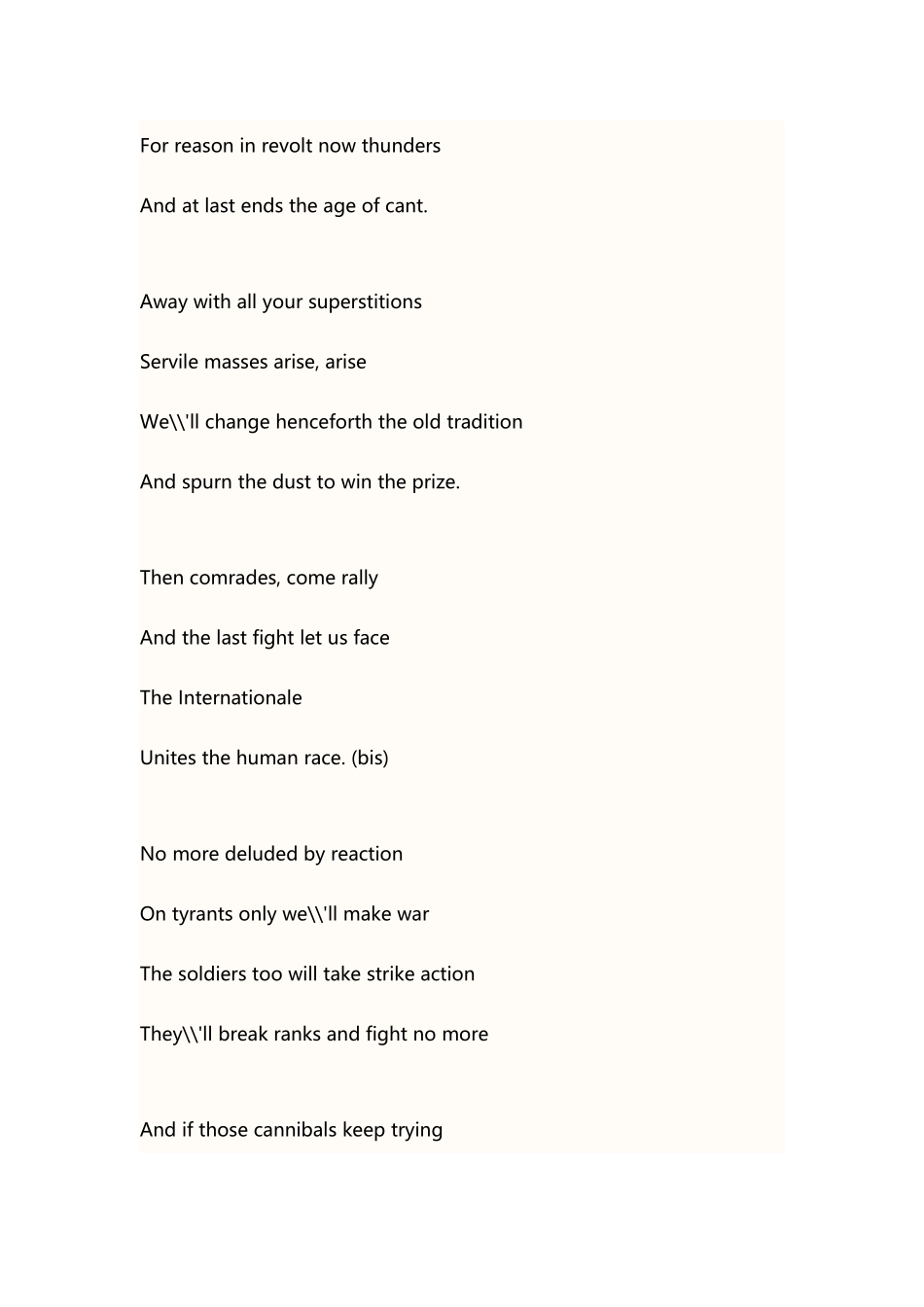 For reason in revolt now thunders

And at last ends the age of cant.

Away with all your superstitions

Servile masses arise, arise

We\\'ll change henceforth the old tradition

And spurn the dust to win the prize.

Then comrades, come rally

And the last fight let us face

The Internationale

Unites the human race. (bis)

No more deluded by reaction

On tyrants only we\\'ll make war

The soldiers too will take strike action

They\\'ll break ranks and fight no more

And if those cannibals keep trying